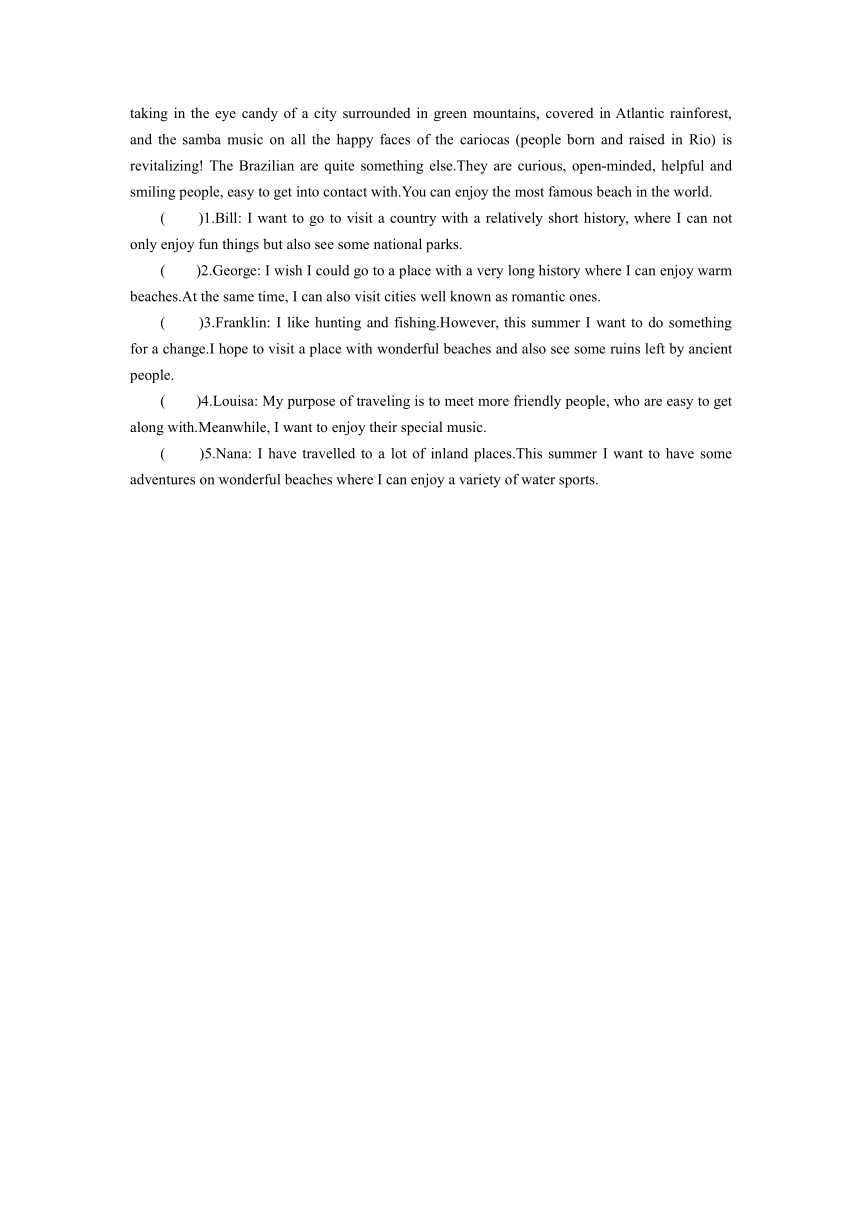 taking in the eye candy of a city surrounded in green mountains, covered in Atlantic rainforest, and the samba music on all the happy faces of the cariocas (people born and raised in Rio) is revitalizing! The Brazilian are quite something else.They are curious, open-minded, helpful and smiling people, easy to get into contact with.You can enjoy the most famous beach in the world.

(　　)1.Bill: I want to go to visit a country with a relatively short history, where I can not only enjoy fun things but also see some national parks.

(　　)2.George: I wish I could go to a place with a very long history where I can enjoy warm beaches.At the same time, I can also visit cities well known as romantic ones.

(　　)3.Franklin: I like hunting and fishing.However, this summer I want to do something for a change.I hope to visit a place with wonderful beaches and also see some ruins left by ancient people.

(　　)4.Louisa: My purpose of traveling is to meet more friendly people, who are easy to get along with.Meanwhile, I want to enjoy their special music.

(　　)5.Nana: I have travelled to a lot of inland places.This summer I want to have some adventures on wonderful beaches where I can enjoy a variety of water sports.